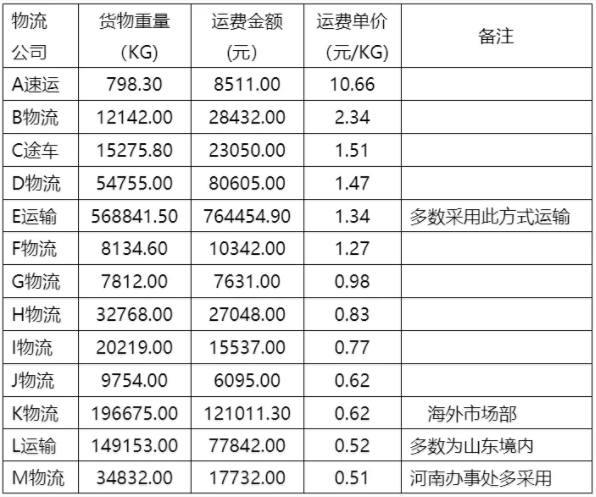 | 物流公司 | 货物重量(KG) | 运费金额(元) | 运费单价(元/KG) | 备注 |
|---|---|---|---|---|
| A速运 | 798.30 | 8511.00 | 10.66 | |
| B物流 | 12142.00 | 28432.00 | 2.34 | |
| C途车 | 15275.80 | 23050.00 | 1.51 | |
| D物流 | 54755.00 | 80605.00 | 1.47 | |
| E运输 | 568841.50 | 764454.90 | 1.34 | 多数采用此方式运输 |
| F物流 | 8134.60 | 10342.00 | 1.27 | |
| G物流 | 7812.00 | 7631.00 | 0.98 | |
| H物流 | 32768.00 | 27048.00 | 0.83 | |
| I物流 | 20219.00 | 15537.00 | 0.77 | |
| J物流 | 9754.00 | 6095.00 | 0.62 | |
| K物流 | 196675.00 | 121011.30 | 0.62 | 海外市场部 |
| L运输 | 149153.00 | 77842.00 | 0.52 | 多数为山东境内 |
| M物流 | 34832.00 | 17732.00 | 0.51 | 河南办事处多采用 |